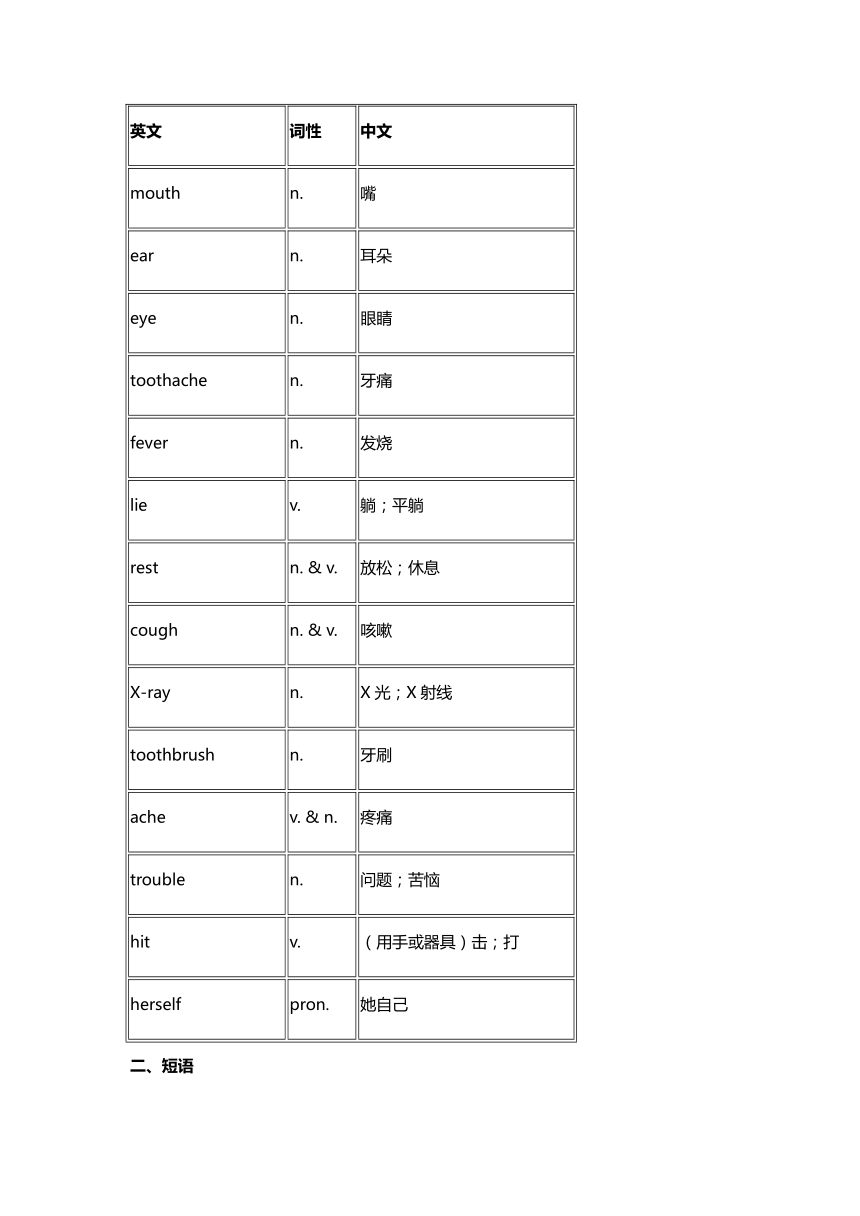 | 英文 | 词性 | 中文 |
|---|---|---|
| mouth | n. | 嘴 |
| ear | n. | 耳朵 |
| eye | n. | 眼睛 |
| toothache | n. | 牙痛 |
| fever | n. | 发烧 |
| lie | v. | 躺；平躺 |
| rest | n. & v. | 放松；休息 |
| cough | n. & v. | 咳嗽 |
| X-ray | n. | X 光；X 射线 |
| toothbrush | n. | 牙刷 |
| ache | v. & n. | 疼痛 |
| trouble | n. | 问题；苦恼 |
| hit | v. | （用手或器具）击；打 |
| herself | pron. | 她自己 |

二、短语